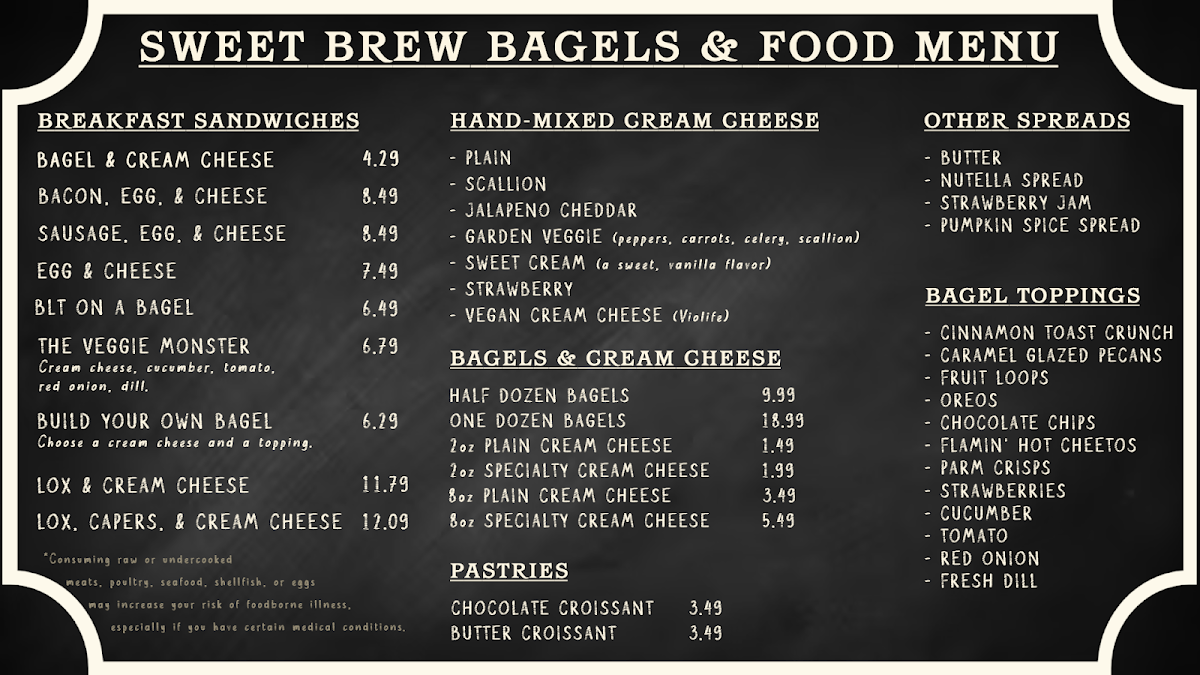 SWEET BREW BAGELS & FOOD MENU

BREAKFAST SANDWICHES

BAGEL & CREAM CHEESE 4.29
BACON, EGG, & CHEESE 8.49
SAUSAGE, EGG, & CHEESE 8.49
EGG & CHEESE 7.49
BLT ON A BAGEL 6.49
THE VEGGIE MONSTER 6.79
Cream cheese, cucumber, tomato, red onion, dill.
BUILD YOUR OWN BAGEL 6.29
Choose a cream cheese and a topping.
LOX & CREAM CHEESE 11.79
LOX, CAPERS, & CREAM CHEESE 12.09

*Consuming raw or undercooked meats, poultry, seafood, shellfish, or eggs may increase your risk of foodborne illness, especially if you have certain medical conditions.

HAND-MIXED CREAM CHEESE

- PLAIN
- SCALLION
- JALAPENO CHEDDAR
- GARDEN VEGGIE (peppers, carrots, celery, scallion)
- SWEET CREAM (a sweet, vanilla flavor)
- STRAWBERRY
- VEGAN CREAM CHEESE (Violife)

BAGELS & CREAM CHEESE

HALF DOZEN BAGELS 9.99
ONE DOZEN BAGELS 18.99
2oz PLAIN CREAM CHEESE 1.49
2oz SPECIALTY CREAM CHEESE 1.99
8oz PLAIN CREAM CHEESE 3.49
8oz SPECIALTY CREAM CHEESE 5.49

PASTRIES

CHOCOLATE CROISSANT 3.49
BUTTER CROISSANT 3.49

OTHER SPREADS

- BUTTER
- NUTELLA SPREAD
- STRAWBERRY JAM
- PUMPKIN SPICE SPREAD

BAGEL TOPPINGS

- CINNAMON TOAST CRUNCH
- CARAMEL GLAZED PECANS
- FRUIT LOOPS
- OREOS
- CHOCOLATE CHIPS
- FLAMIN' HOT CHEETOS
- PARM CRISPS
- STRAWBERRIES
- CUCUMBER
- TOMATO
- RED ONION
- FRESH DILL